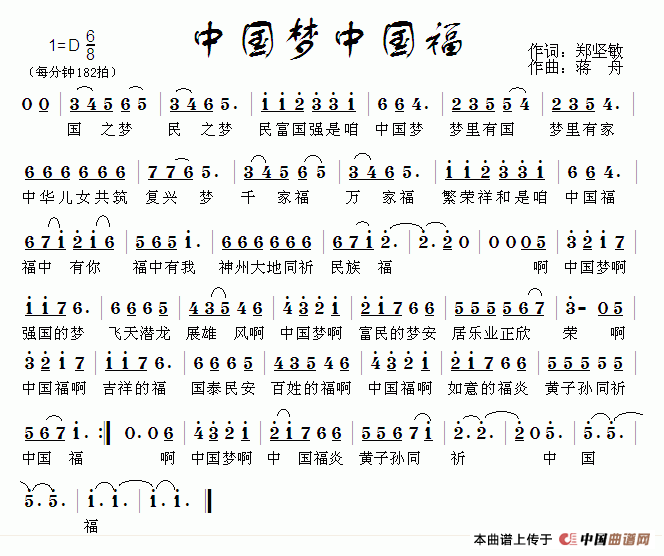 1=D $\frac{6}{8}$
（每分钟182拍）

中国梦中国福

作词：郑坚敏
作曲：蒋　舟

0 0 | 3 4 5 6 5 | 3 4 6 5. | i i 2 3 3 i | 6 6 4. | 2 3 5 5 4 | 2 3 5 4. |
国 之梦 民 之梦 民富国强是咱 中国梦 梦里有国 梦里有家

6 6 6 6 6 6 | 7 7 6 5. | 3 4 5 6 5 | 3 4 6 5. | i i 2 3 3 i | 6 6 4. |
中华儿女共筑 复兴 梦 千 家福 万 家福 繁荣祥和是咱 中国福

6 7 i 2 i 6 | 5 6 5 i. | 6 6 6 6 6 6 | 6 7 i 2. | 2. 2 0 | 0 0 0 5 | 3 2 i 7 |
福中 有你 福中有我 神州大地同祈 民族 福 啊 中国梦啊

i i 7 6. | 6 6 6 5 | 4 3 5 4 6 | 4 3 2 i | 2 i 7 6 6 | 5 5 5 5 6 7 | 3 - 0 5 |
强国的梦 飞天潜龙 展雄 风啊 中国梦啊 富民的梦安 居乐业正欣 荣 啊

3 2 i 7 | i i 7 6. | 6 6 6 5 | 4 3 5 4 6 | 4 3 2 i | 2 i 7 6 6 | 5 5 5 5 5 |
中国福啊 吉祥的福 国泰民安 百姓的福啊 中国福啊 如意的福炎 黄子孙同祈

5 6 7 i. :‖ 0. 0 6 | 4 3 2 i | 2 i 7 6 6 | 5 5 6 7 i | 2. 2. | 2 0 5. | 5. 5. |
中国 福 啊 中国梦啊 中 国福炎 黄子孙同 祈 中 国

5. 5. | i. i. | i. i. ‖
福

本曲谱上传于 中国曲谱网